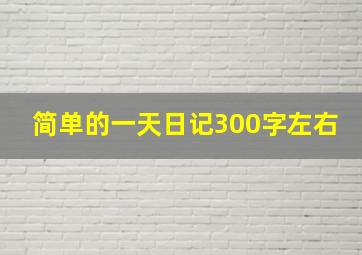 简单的一天日记300字左右